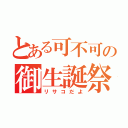 とある可不可の
御生誕祭
リサコだよ